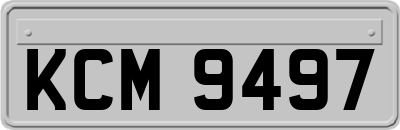 KCM 9497